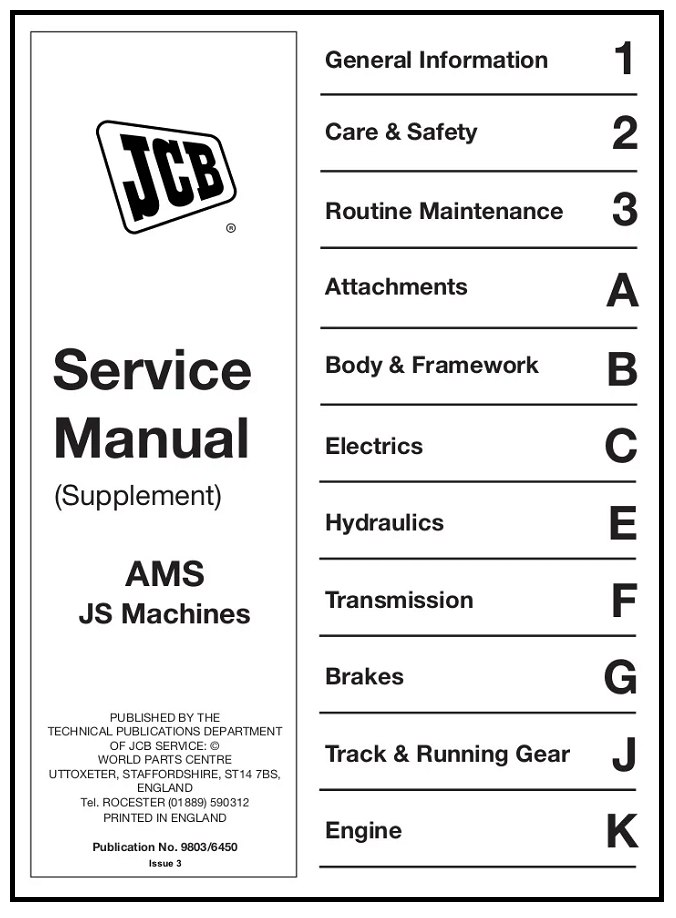 JCB
®

Service Manual
(Supplement)

AMS
JS Machines

PUBLISHED BY THE TECHNICAL PUBLICATIONS DEPARTMENT OF JCB SERVICE: © WORLD PARTS CENTRE UTTOXETER, STAFFORDSHIRE, ST14 7BS, ENGLAND Tel. ROCESTER (01889) 590312 PRINTED IN ENGLAND

Publication No. 9803/6450
Issue 3

General Information 1
Care & Safety 2
Routine Maintenance 3
Attachments A
Body & Framework B
Electrics C
Hydraulics E
Transmission F
Brakes G
Track & Running Gear J
Engine K